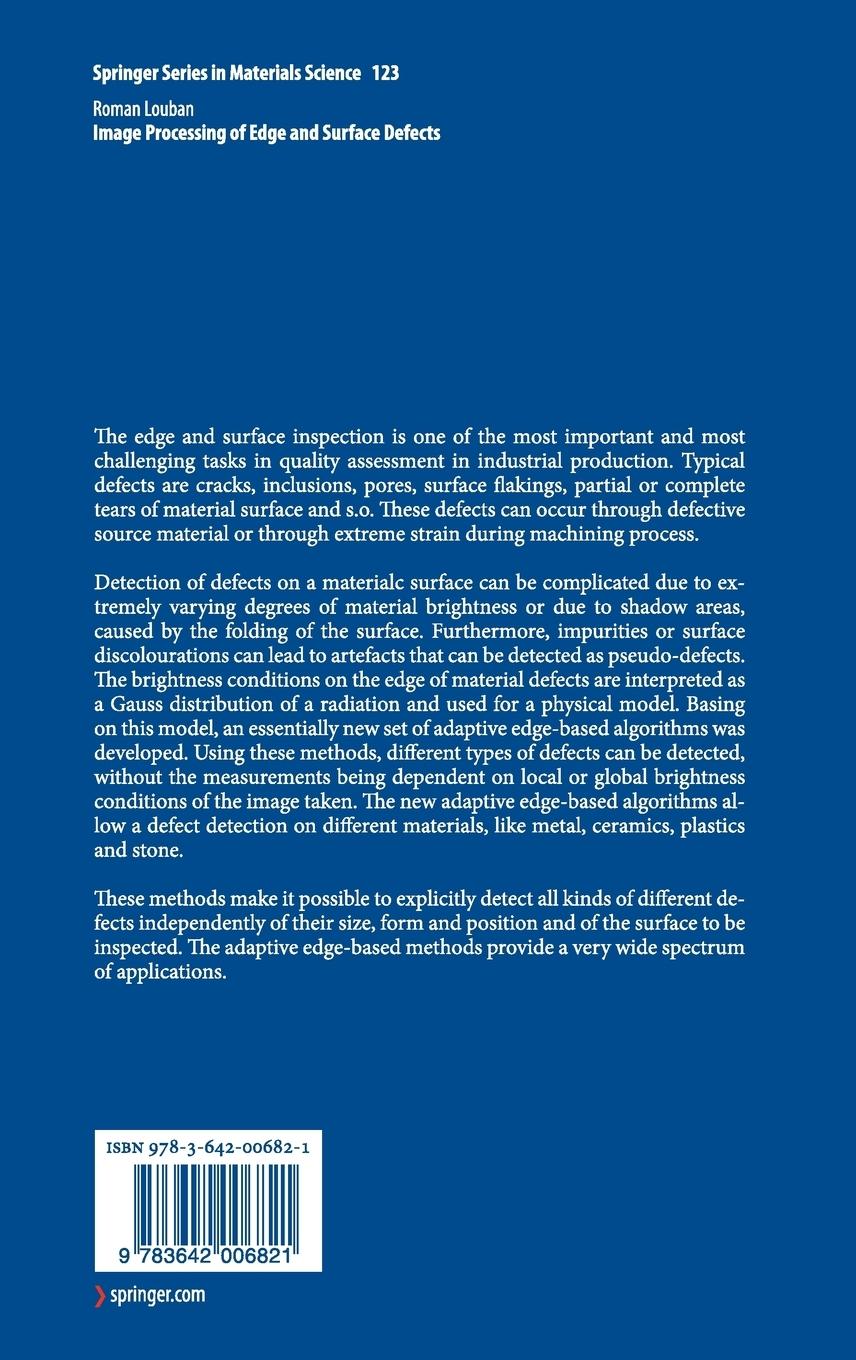 Springer Series in Materials Science 123

Roman Louban
Image Processing of Edge and Surface Defects

The edge and surface inspection is one of the most important and most challenging tasks in quality assessment in industrial production. Typical defects are cracks, inclusions, pores, surface flakings, partial or complete tears of material surface and s.o. These defects can occur through defective source material or through extreme strain during machining process.

Detection of defects on a materialc surface can be complicated due to extremely varying degrees of material brightness or due to shadow areas, caused by the folding of the surface. Furthermore, impurities or surface discolourations can lead to artefacts that can be detected as pseudo-defects. The brightness conditions on the edge of material defects are interpreted as a Gauss distribution of a radiation and used for a physical model. Basing on this model, an essentially new set of adaptive edge-based algorithms was developed. Using these methods, different types of defects can be detected, without the measurements being dependent on local or global brightness conditions of the image taken. The new adaptive edge-based algorithms allow a defect detection on different materials, like metal, ceramics, plastics and stone.

These methods make it possible to explicitly detect all kinds of different defects independently of their size, form and position and of the surface to be inspected. The adaptive edge-based methods provide a very wide spectrum of applications.

ISBN 978-3-642-00682-1

9 783642 006821

springer.com